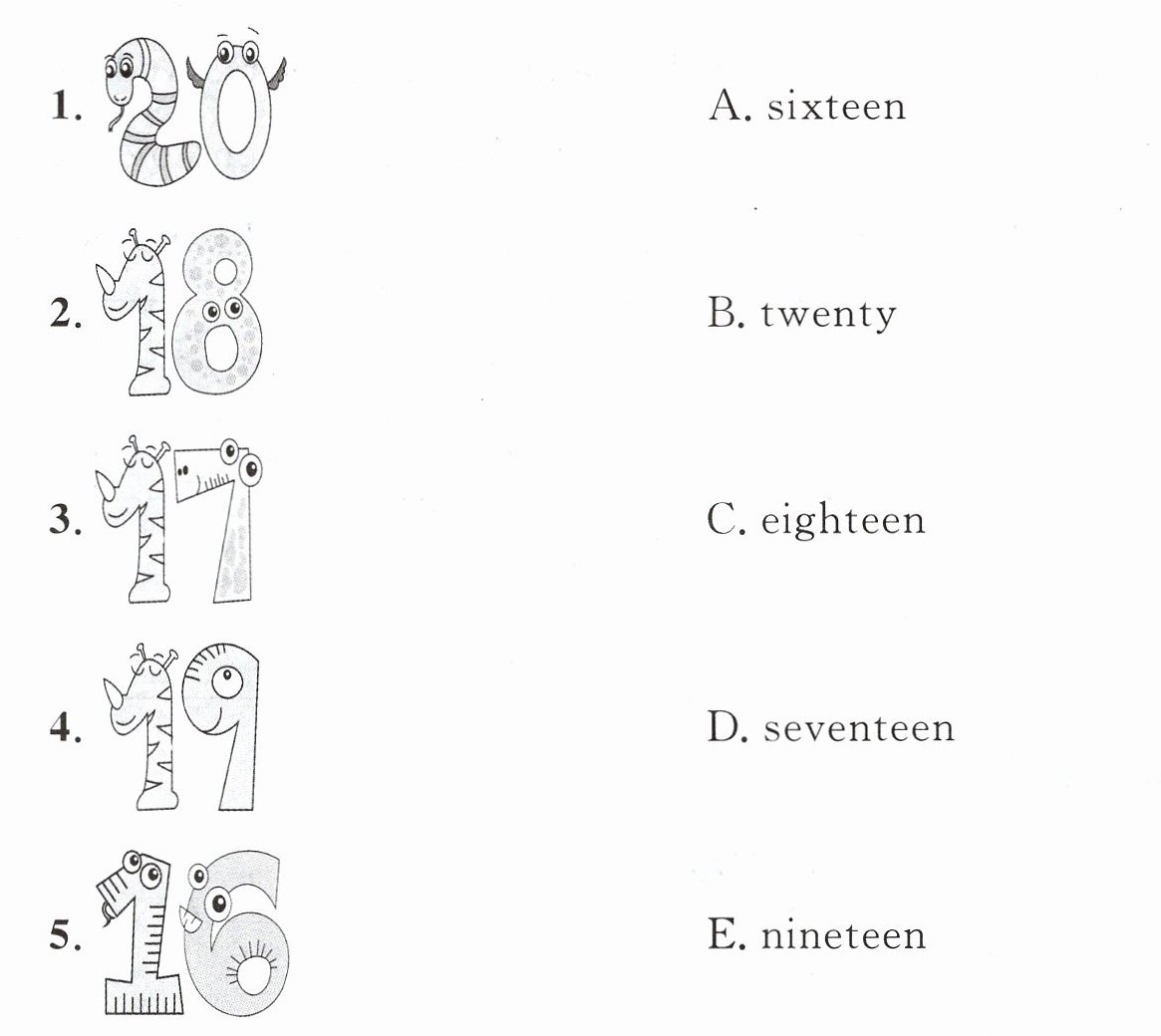 1. 20

2. 18

3. 17

4. 19

5. 16

A. sixteen

B. twenty

C. eighteen

D. seventeen

E. nineteen